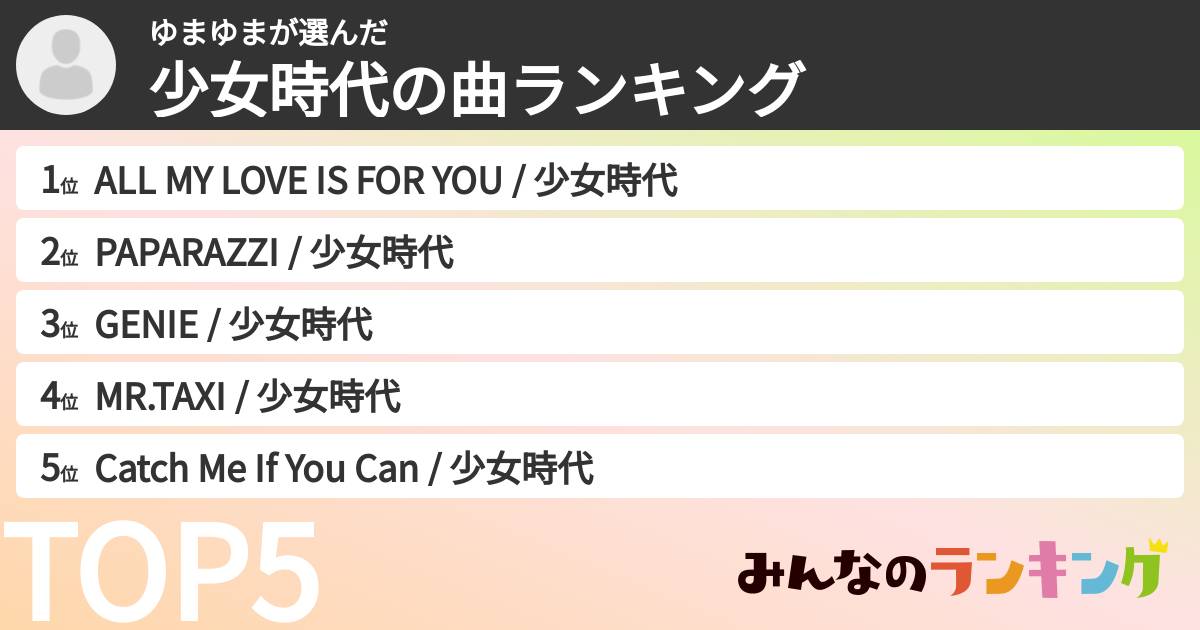 ゆまゆまが選んだ
少女時代の曲ランキング

1位 ALL MY LOVE IS FOR YOU / 少女時代
2位 PAPARAZZI / 少女時代
3位 GENIE / 少女時代
4位 MR.TAXI / 少女時代
5位 Catch Me If You Can / 少女時代

TOP5

みんなのランキング